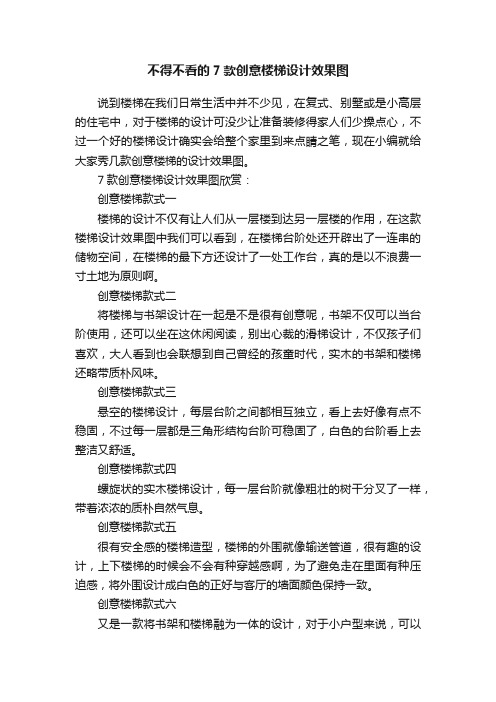 不得不看的 7 款创意楼梯设计效果图

说到楼梯在我们日常生活中并不少见，在复式、别墅或是小高层的住宅中，对于楼梯的设计可没少让准备装修得家人们少操点心，不过一个好的楼梯设计确实会给整个家里到来点睛之笔，现在小编就给大家秀几款创意楼梯的设计效果图。

7 款创意楼梯设计效果图欣赏：

创意楼梯款式一

楼梯的设计不仅有让人们从一层楼到达另一层楼的作用，在这款楼梯设计效果图中我们可以看到，在楼梯台阶处还开辟出了一连串的储物空间，在楼梯的最下方还设计了一处工作台，真的是以不浪费一寸土地为原则啊。

创意楼梯款式二

将楼梯与书架设计在一起是不是很有创意呢，书架不仅可以当台阶使用，还可以坐在这休闲阅读，别出心裁的滑梯设计，不仅孩子们喜欢，大人看到也会联想到自己曾经的孩童时代，实木的书架和楼梯还略带质朴风味。

创意楼梯款式三

悬空的楼梯设计，每层台阶之间都相互独立，看上去好像有点不稳固，不过每一层都是三角形结构台阶可稳固了，白色的台阶看上去整洁又舒适。

创意楼梯款式四

螺旋状的实木楼梯设计，每一层台阶就像粗壮的树干分叉了一样，带着浓浓的质朴自然气息。

创意楼梯款式五

很有安全感的楼梯造型，楼梯的外围就像输送管道，很有趣的设计，上下楼梯的时候会不会有种穿越感啊，为了避免走在里面有种压迫感，将外围设计成白色的正好与客厅的墙面颜色保持一致。

创意楼梯款式六

又是一款将书架和楼梯融为一体的设计，对于小户型来说，可以